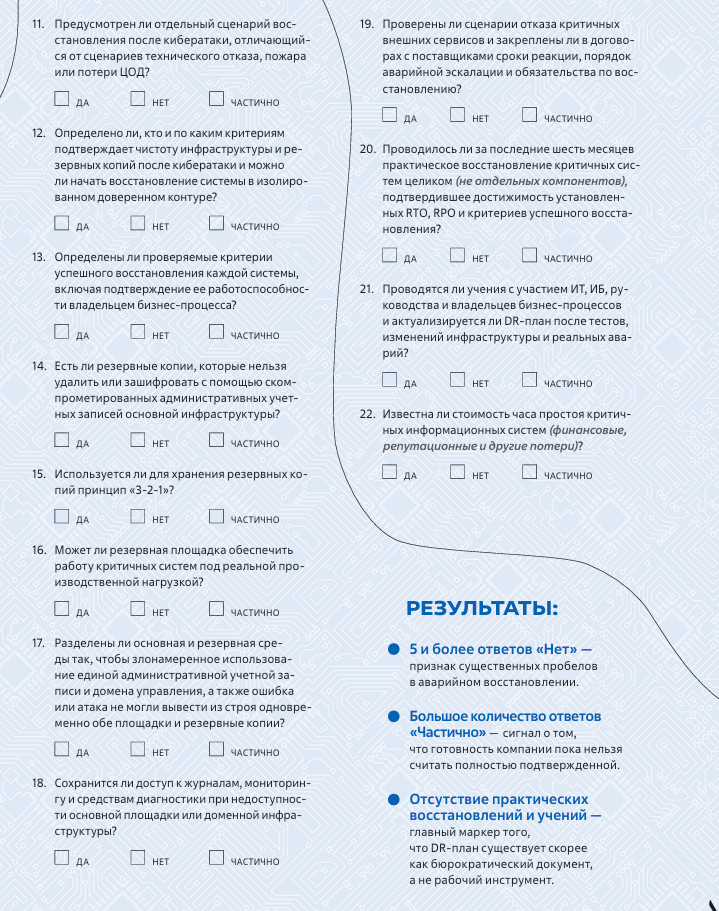 11. Предусмотрен ли отдельный сценарий восстановления после кибератаки, отличающийся от сценариев технического отказа, пожара или потери ЦОД?

☐ ДА ☐ НЕТ ☐ ЧАСТИЧНО

12. Определено ли, кто и по каким критериям подтверждает чистоту инфраструктуры и резервных копий после кибератаки и можно ли начать восстановление системы в изолированном доверенном контуре?

☐ ДА ☐ НЕТ ☐ ЧАСТИЧНО

13. Определены ли проверяемые критерии успешного восстановления каждой системы, включая подтверждение ее работоспособности владельцем бизнес-процесса?

☐ ДА ☐ НЕТ ☐ ЧАСТИЧНО

14. Есть ли резервные копии, которые нельзя удалить или зашифровать с помощью скомпрометированных административных учетных записей основной инфраструктуры?

☐ ДА ☐ НЕТ ☐ ЧАСТИЧНО

15. Используется ли для хранения резервных копий принцип «3-2-1»?

☐ ДА ☐ НЕТ ☐ ЧАСТИЧНО

16. Может ли резервная площадка обеспечить работу критичных систем под реальной производственной нагрузкой?

☐ ДА ☐ НЕТ ☐ ЧАСТИЧНО

17. Разделены ли основная и резервная среды так, чтобы злонамеренное использование единой административной учетной записи и домена управления, а также ошибка или атака не могли вывести из строя одновременно обе площадки и резервные копии?

☐ ДА ☐ НЕТ ☐ ЧАСТИЧНО

18. Сохранится ли доступ к журналам, мониторингу и средствам диагностики при недоступности основной площадки или доменной инфраструктуры?

☐ ДА ☐ НЕТ ☐ ЧАСТИЧНО

19. Проверены ли сценарии отказа критичных внешних сервисов и закреплены ли в договорах с поставщиками сроки реакции, порядок аварийной эскалации и обязательства по восстановлению?

☐ ДА ☐ НЕТ ☐ ЧАСТИЧНО

20. Проводилось ли за последние шесть месяцев практическое восстановление критичных систем целиком (не отдельных компонентов), подтвердившее достижимость установленных RTO, RPO и критериев успешного восстановления?

☐ ДА ☐ НЕТ ☐ ЧАСТИЧНО

21. Проводятся ли учения с участием ИТ, ИБ, руководства и владельцев бизнес-процессов и актуализируется ли DR-план после тестов, изменений инфраструктуры и реальных аварий?

☐ ДА ☐ НЕТ ☐ ЧАСТИЧНО

22. Известна ли стоимость часа простоя критичных информационных систем (финансовые, репутационные и другие потери)?

☐ ДА ☐ НЕТ ☐ ЧАСТИЧНО

РЕЗУЛЬТАТЫ:

• 5 и более ответов «Нет» — признак существенных пробелов в аварийном восстановлении.

• Большое количество ответов «Частично» — сигнал о том, что готовность компании пока нельзя считать полностью подтвержденной.

• Отсутствие практических восстановлений и учений — главный маркер того, что DR-план существует скорее как бюрократический документ, а не рабочий инструмент.